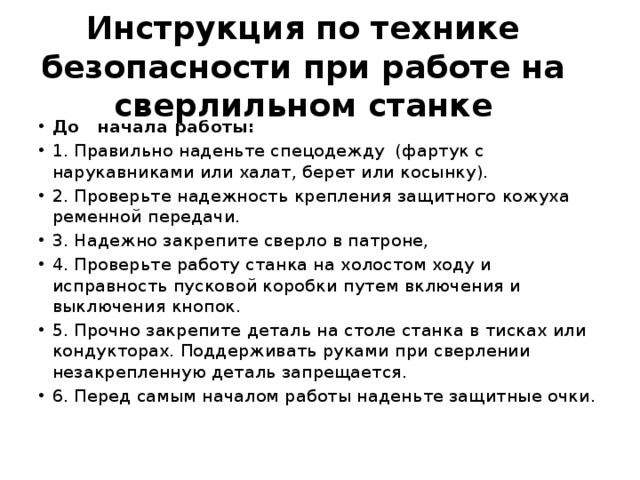 Инструкция по технике безопасности при работе на сверлильном станке

• До начала работы:
• 1. Правильно наденьте спецодежду (фартук с нарукавниками или халат, берет или косынку).
• 2. Проверьте надежность крепления защитного кожуха ременной передачи.
• 3. Надежно закрепите сверло в патроне,
• 4. Проверьте работу станка на холостом ходу и исправность пусковой коробки путем включения и выключения кнопок.
• 5. Прочно закрепите деталь на столе станка в тисках или кондукторах. Поддерживать руками при сверлении незакрепленную деталь запрещается.
• 6. Перед самым началом работы наденьте защитные очки.